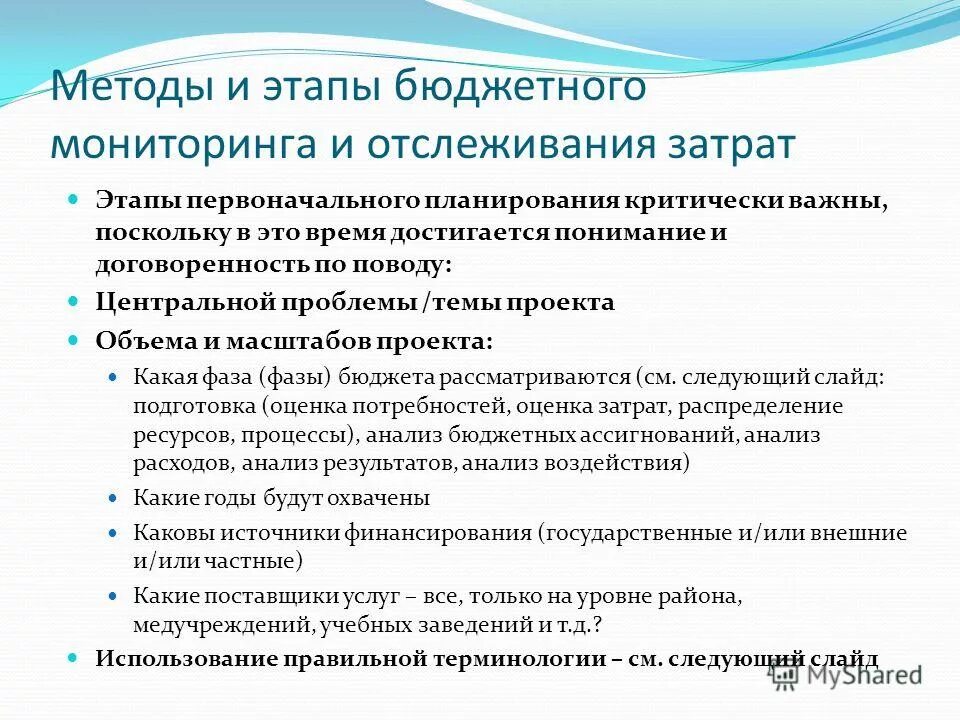 Методы и этапы бюджетного мониторинга и отслеживания затрат

Этапы первоначального планирования критически важны, поскольку в это время достигается понимание и договоренность по поводу:

Центральной проблемы /темы проекта

Объема и масштабов проекта:

Какая фаза (фазы) бюджета рассматриваются (см. следующий слайд: подготовка (оценка потребностей, оценка затрат, распределение ресурсов, процессы), анализ бюджетных ассигнований, анализ расходов, анализ результатов, анализ воздействия)

Какие годы будут охвачены

Каковы источники финансирования (государственные и/или внешние и/или частные)

Какие поставщики услуг – все, только на уровне района, медучреждений, учебных заведений и т.д.?

Использование правильной терминологии – см. следующий слайд

MyShared